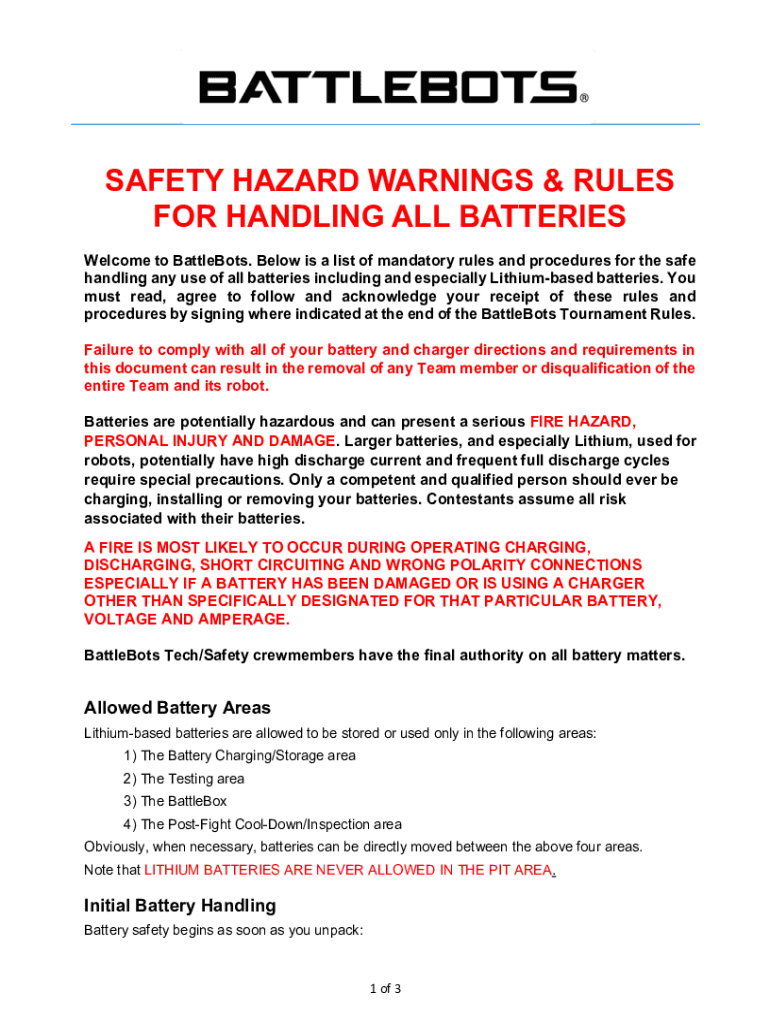 BATTLEBOTS®

SAFETY HAZARD WARNINGS & RULES FOR HANDLING ALL BATTERIES

Welcome to BattleBots. Below is a list of mandatory rules and procedures for the safe handling any use of all batteries including and especially Lithium-based batteries. You must read, agree to follow and acknowledge your receipt of these rules and procedures by signing where indicated at the end of the BattleBots Tournament Rules.

Failure to comply with all of your battery and charger directions and requirements in this document can result in the removal of any Team member or disqualification of the entire Team and its robot.

Batteries are potentially hazardous and can present a serious FIRE HAZARD, PERSONAL INJURY AND DAMAGE. Larger batteries, and especially Lithium, used for robots, potentially have high discharge current and frequent full discharge cycles require special precautions. Only a competent and qualified person should ever be charging, installing or removing your batteries. Contestants assume all risk associated with their batteries.

A FIRE IS MOST LIKELY TO OCCUR DURING OPERATING CHARGING, DISCHARGING, SHORT CIRCUITING AND WRONG POLARITY CONNECTIONS ESPECIALLY IF A BATTERY HAS BEEN DAMAGED OR IS USING A CHARGER OTHER THAN SPECIFICALLY DESIGNATED FOR THAT PARTICULAR BATTERY, VOLTAGE AND AMPERAGE.

BattleBots Tech/Safety crewmembers have the final authority on all battery matters.

Allowed Battery Areas

Lithium-based batteries are allowed to be stored or used only in the following areas:

1) The Battery Charging/Storage area
2) The Testing area
3) The BattleBox
4) The Post-Fight Cool-Down/Inspection area

Obviously, when necessary, batteries can be directly moved between the above four areas.

Note that LITHIUM BATTERIES ARE NEVER ALLOWED IN THE PIT AREA.

Initial Battery Handling

Battery safety begins as soon as you unpack:

1 of 3